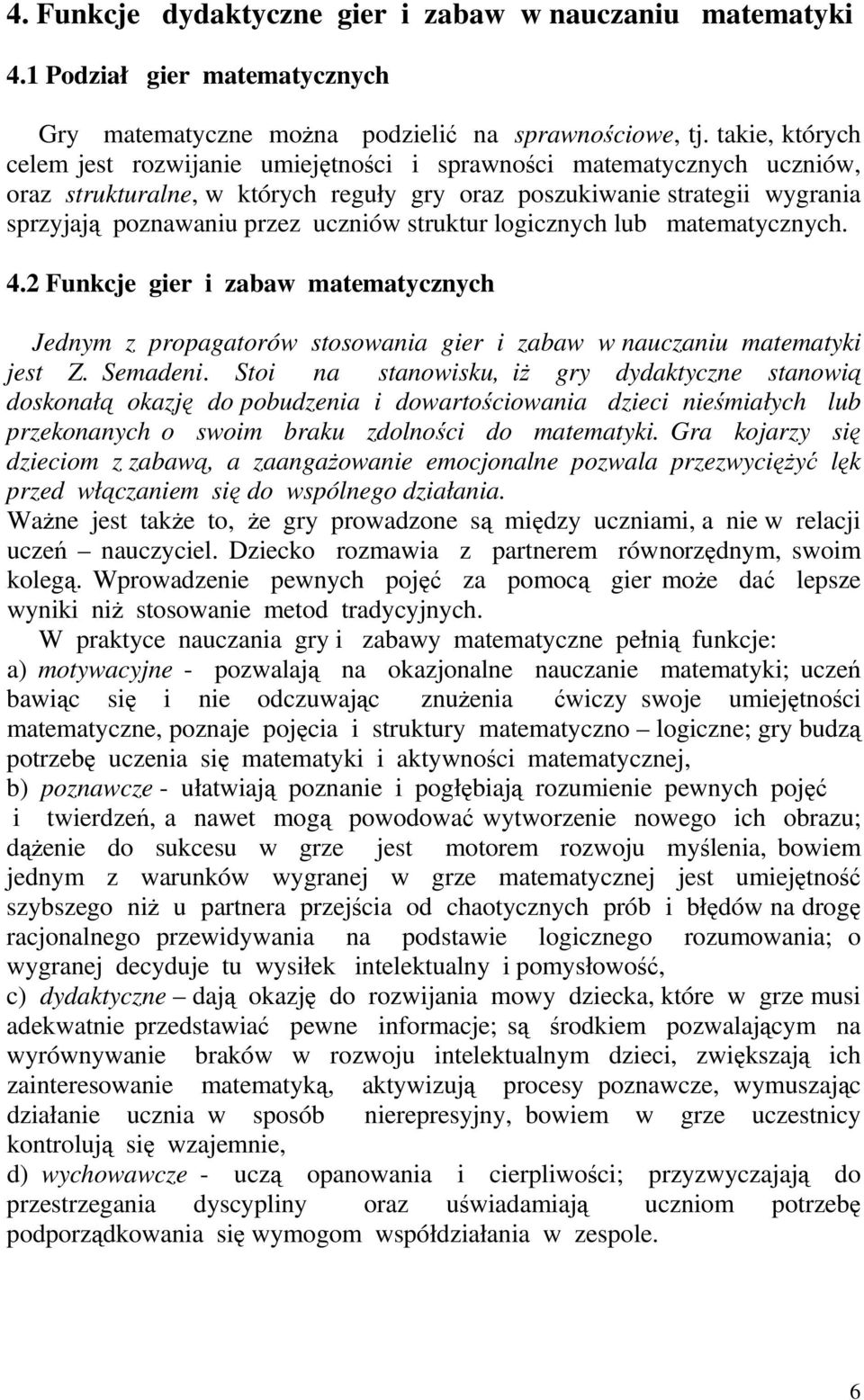 4. Funkcje dydaktyczne gier i zabaw w nauczaniu matematyki

4.1 Podział gier matematycznych

Gry matematyczne można podzielić na sprawnościowe, tj. takie, których celem jest rozwijanie umiejętności i sprawności matematycznych uczniów, oraz strukturalne, w których reguły gry oraz poszukiwanie strategii wygrania sprzyjają poznawaniu przez uczniów struktur logicznych lub matematycznych.

4.2 Funkcje gier i zabaw matematycznych

Jednym z propagatorów stosowania gier i zabaw w nauczaniu matematyki jest Z. Semadeni. Stoi na stanowisku, iż gry dydaktyczne stanowią doskonałą okazję do pobudzenia i dowartościowania dzieci nieśmiałych lub przekonanych o swoim braku zdolności do matematyki. Gra kojarzy się dzieciom z zabawą, a zaangażowanie emocjonalne pozwala przezwyciężyć lęk przed włączaniem się do wspólnego działania.
Ważne jest także to, że gry prowadzone są między uczniami, a nie w relacji uczeń – nauczyciel. Dziecko rozmawia z partnerem równorzędnym, swoim kolegą. Wprowadzenie pewnych pojęć za pomocą gier może dać lepsze wyniki niż stosowanie metod tradycyjnych.

W praktyce nauczania gry i zabawy matematyczne pełnią funkcje:
a) motywacyjne - pozwalają na okazjonalne nauczanie matematyki; uczeń bawiąc się i nie odczuwając znużenia ćwiczy swoje umiejętności matematyczne, poznaje pojęcia i struktury matematyczno – logiczne; gry budzą potrzebę uczenia się matematyki i aktywności matematycznej,
b) poznawcze - ułatwiają poznanie i pogłębiają rozumienie pewnych pojęć i twierdzeń, a nawet mogą powodować wytworzenie nowego ich obrazu; dążenie do sukcesu w grze jest motorem rozwoju myślenia, bowiem jednym z warunków wygranej w grze matematycznej jest umiejętność szybszego niż u partnera przejścia od chaotycznych prób i błędów na drogę racjonalnego przewidywania na podstawie logicznego rozumowania; o wygranej decyduje tu wysiłek intelektualny i pomysłowość,
c) dydaktyczne – dają okazję do rozwijania mowy dziecka, które w grze musi adekwatnie przedstawiać pewne informacje; są środkiem pozwalającym na wyrównywanie braków w rozwoju intelektualnym dzieci, zwiększają ich zainteresowanie matematyką, aktywizują procesy poznawcze, wymuszając działanie ucznia w sposób nierepresyjny, bowiem w grze uczestnicy kontrolują się wzajemnie,
d) wychowawcze - uczą opanowania i cierpliwości; przyzwyczajają do przestrzegania dyscypliny oraz uświadamiają uczniom potrzebę podporządkowania się wymogom współdziałania w zespole.

6